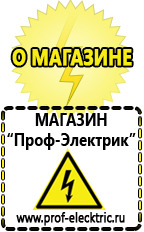 О МАГАЗИНЕ

МАГАЗИН
“Проф-Электрик”

www.prof-electric.ru